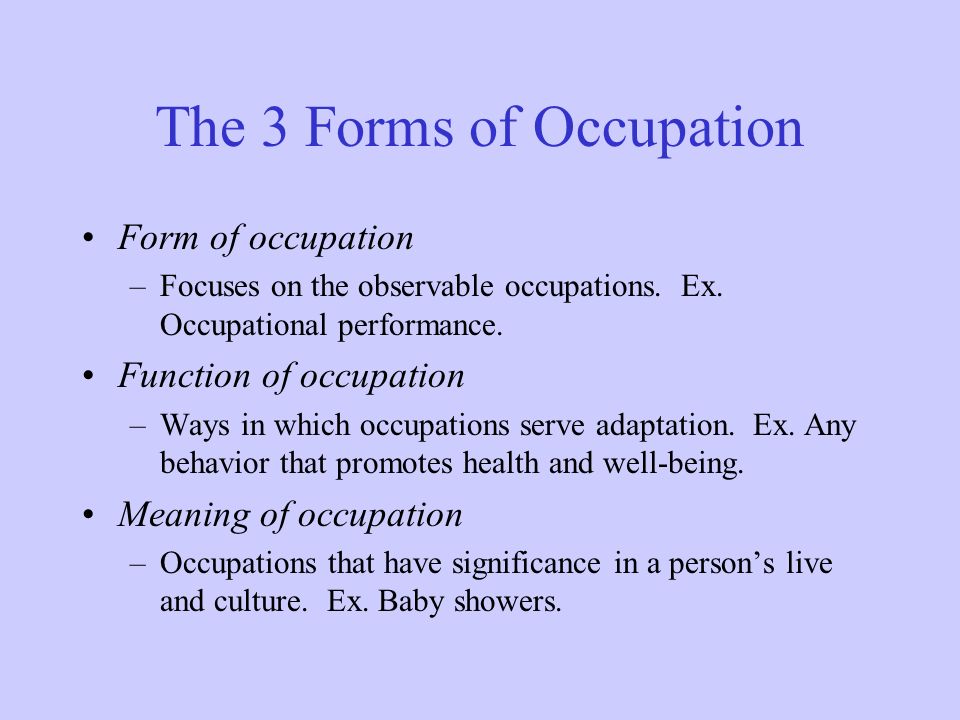 The 3 Forms of Occupation

• Form of occupation
– Focuses on the observable occupations. Ex. Occupational performance.

• Function of occupation
– Ways in which occupations serve adaptation. Ex. Any behavior that promotes health and well-being.

• Meaning of occupation
– Occupations that have significance in a person’s live and culture. Ex. Baby showers.